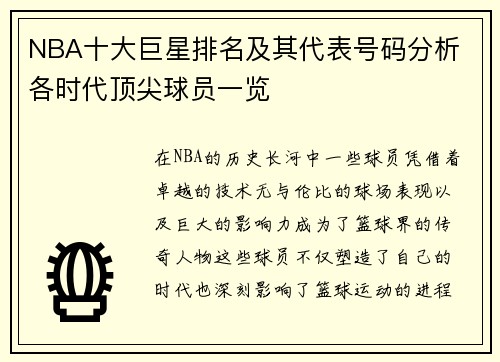 NBA十大巨星排名及其代表号码分析各时代顶尖球员一览

在NBA的历史长河中一些球员凭借着卓越的技术无与伦比的球场表现以及巨大的影响力成为了篮球界的传奇人物这些球员不仅塑造了自己的时代也深刻影响了篮球运动的进程